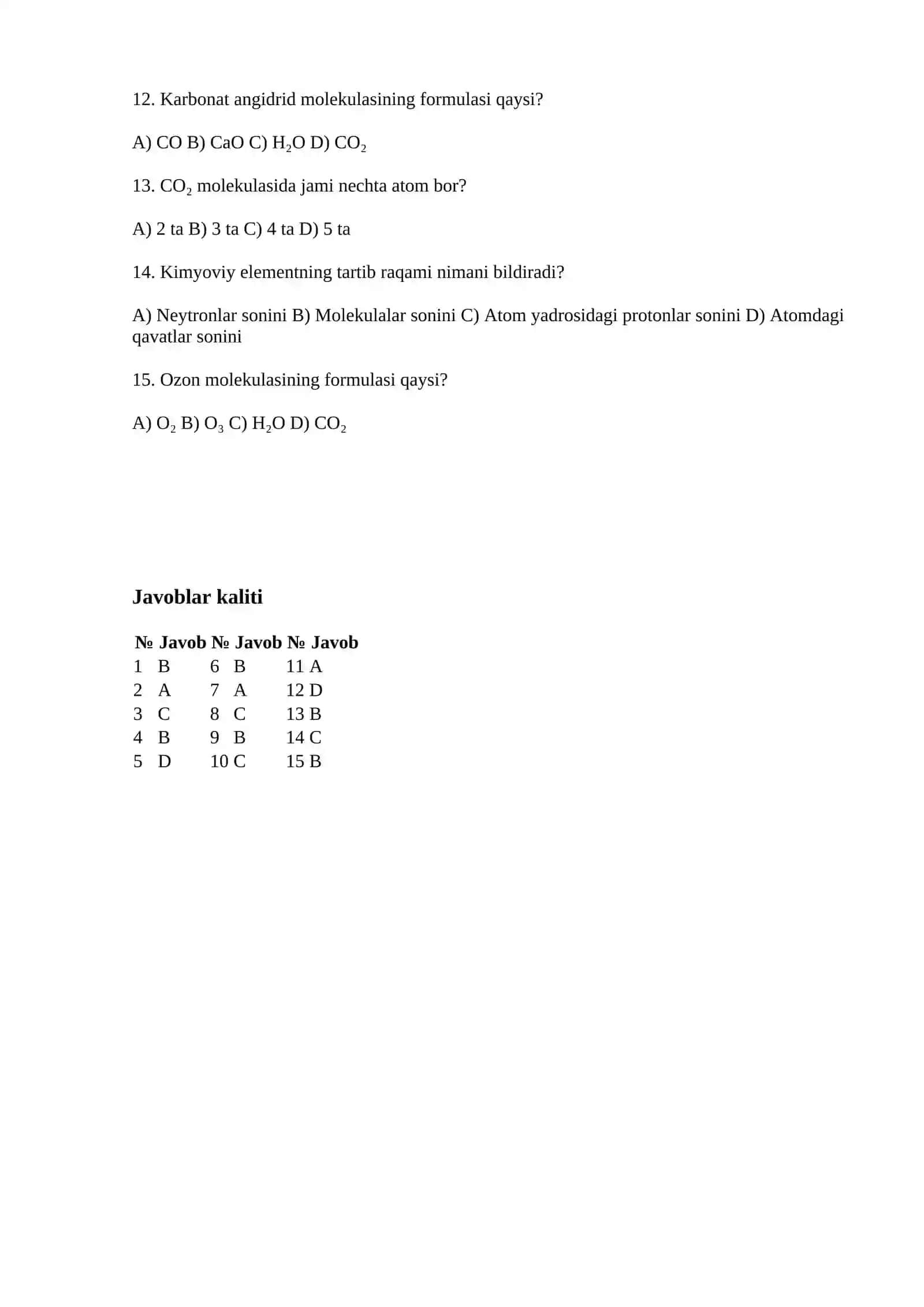 12. Karbonat angidrid molekulasining formulasi qaysi?

A) CO B) CaO C) $H_2O$ D) $CO_2$

13. $CO_2$ molekulasida jami nechta atom bor?

A) 2 ta B) 3 ta C) 4 ta D) 5 ta

14. Kimyoviy elementning tartib raqami nimani bildiradi?

A) Neytronlar sonini B) Molekulalar sonini C) Atom yadrosidagi protonlar sonini D) Atomdagi qavatlar sonini

15. Ozon molekulasining formulasi qaysi?

A) $O_2$ B) $O_3$ C) $H_2O$ D) $CO_2$

Javoblar kaliti

| № | Javob | № | Javob | № | Javob |
|---|---|---|---|---|---|
| 1 | B | 6 | B | 11 | A |
| 2 | A | 7 | A | 12 | D |
| 3 | C | 8 | C | 13 | B |
| 4 | B | 9 | B | 14 | C |
| 5 | D | 10 | C | 15 | B |